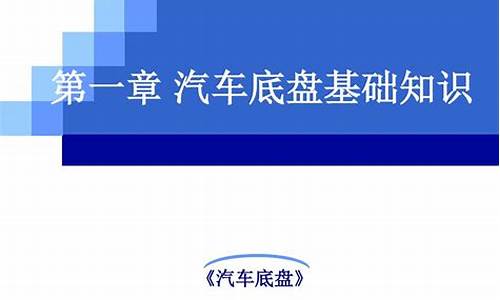 第一章 汽车底盘基础知识

《汽车底盘》